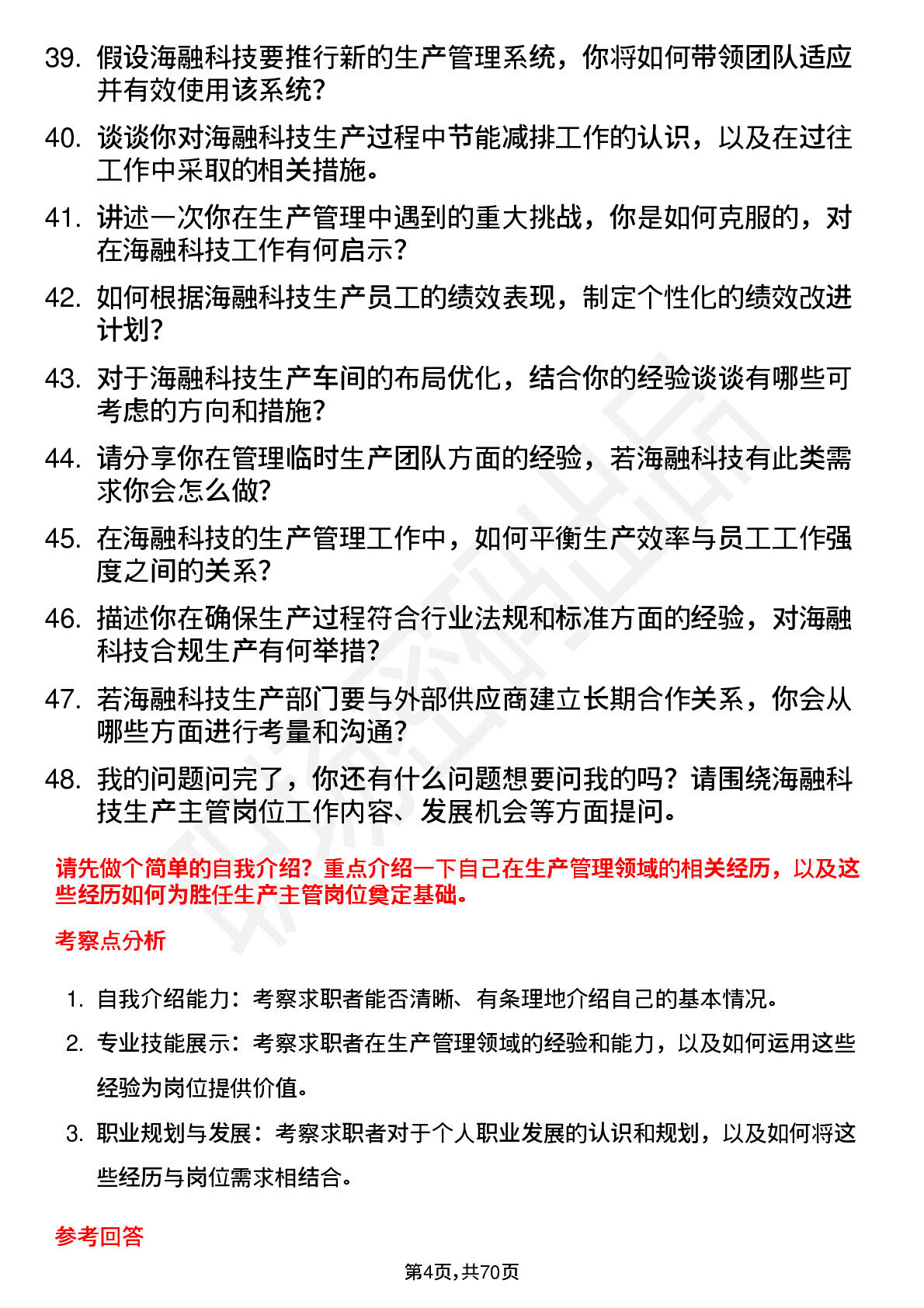 39. 假设海融科技要推行新的生产管理系统，你将如何带领团队适应并有效使用该系统？

40. 谈谈你对海融科技生产过程中节能减排工作的认识，以及在过往工作中采取的相关措施。

41. 讲述一次你在生产管理中遇到的重大挑战，你是如何克服的，对在海融科技工作有何启示？

42. 如何根据海融科技生产员工的绩效表现，制定个性化的绩效改进计划？

43. 对于海融科技生产车间的布局优化，结合你的经验谈谈有哪些可考虑的方向和措施？

44. 请分享你在管理临时生产团队方面的经验，若海融科技有此类需求你会怎么做？

45. 在海融科技的生产管理工作中，如何平衡生产效率与员工工作强度之间的关系？

46. 描述你在确保生产过程符合行业法规和标准方面的经验，对海融科技合规生产有何举措？

47. 若海融科技生产部门要与外部供应商建立长期合作关系，你会从哪些方面进行考量和沟通？

48. 我的问题问完了，你还有什么问题想要问我的吗？请围绕海融科技生产主管岗位工作内容、发展机会等方面提问。

请先做个简单的自我介绍？重点介绍一下自己在生产管理领域的相关经历，以及这些经历如何为胜任生产主管岗位奠定基础。

考察点分析

1. 自我介绍能力：考察求职者能否清晰、有条理地介绍自己的基本情况。

2. 专业技能展示：考察求职者在生产管理领域的经验和能力，以及如何运用这些经验为岗位提供价值。

3. 职业规划与发展：考察求职者对于个人职业发展的认识和规划，以及如何将这些经历与岗位需求相结合。

参考回答

第4页，共70页